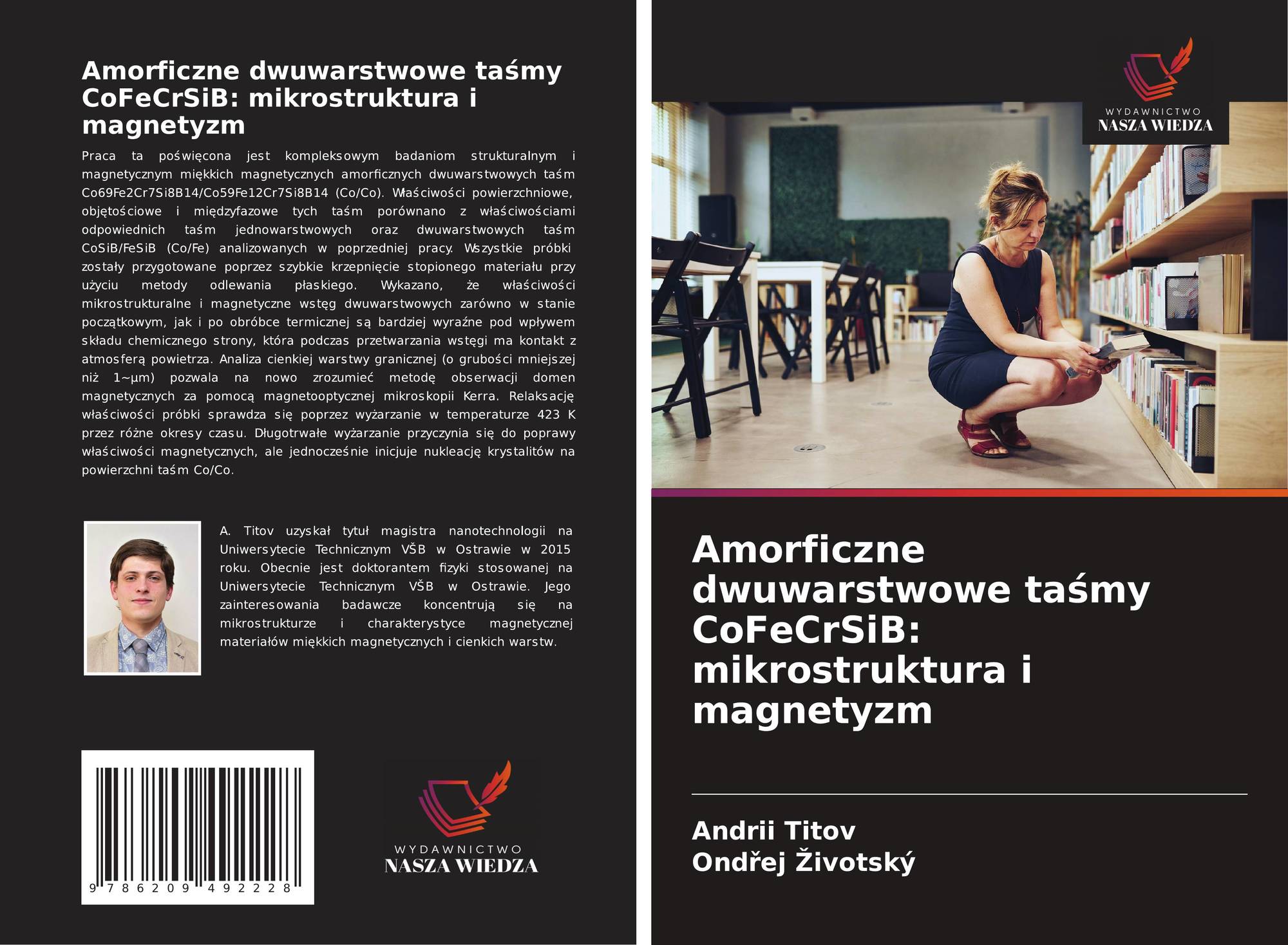 Amorficzne dwuwarstwowe taśmy CoFeCrSiB: mikrostruktura i magnetyzm

Praca ta poświęcona jest kompleksowym badaniom strukturalnym i magnetycznym miękkich magnetycznych amorficznych dwuwarstwowych taśm Co69Fe2Cr7Si8B14/Co59Fe12Cr7Si8B14 (Co/Co). Właściwości powierzchniowe, objętościowe i międzyfazowe tych taśm porównano z właściwościami odpowiednich taśm jednowarstwowych oraz dwuwarstwowych taśm CoSiB/FeSiB (Co/Fe) analizowanych w poprzedniej pracy. Wszystkie próbki zostały przygotowane poprzez szybkie krzepnięcie stopionego materiału przy użyciu metody odlewania płaskiego. Wykazano, że właściwości mikrostrukturalne i magnetyczne wstęg dwuwarstwowych zarówno w stanie początkowym, jak i po obróbce termicznej są bardziej wyraźne pod wpływem składu chemicznego strony, która podczas przetwarzania wstęgi ma kontakt z atmosferą powietrza. Analiza cienkiej warstwy granicznej (o grubości mniejszej niż 1~µm) pozwala na nowo zrozumieć metodę obserwacji domen magnetycznych za pomocą magnetooptycznej mikroskopii Kerra. Relaksację właściwości próbki sprawdza się poprzez wyżarzanie w temperaturze 423 K przez różne okresy czasu. Długotrwałe wyżarzanie przyczynia się do poprawy właściwości magnetycznych, ale jednocześnie inicjuje nukleację krystalitów na powierzchni taśm Co/Co.

A. Titov uzyskał tytuł magistra nanotechnologii na Uniwersytecie Technicznym VŠB w Ostrawie w 2015 roku. Obecnie jest doktorantem fizyki stosowanej na Uniwersytecie Technicznym VŠB w Ostrawie. Jego zainteresowania badawcze koncentrują się na mikrostrukturze i charakterystyce magnetycznej materiałów miękkich magnetycznych i cienkich warstw.

9 786209 492228

WYDAWNICTWO
NASZA WIEDZA

WYDAWNICTWO
NASZA WIEDZA

Amorficzne dwuwarstwowe taśmy CoFeCrSiB: mikrostruktura i magnetyzm

Andrii Titov
Ondřej Životský